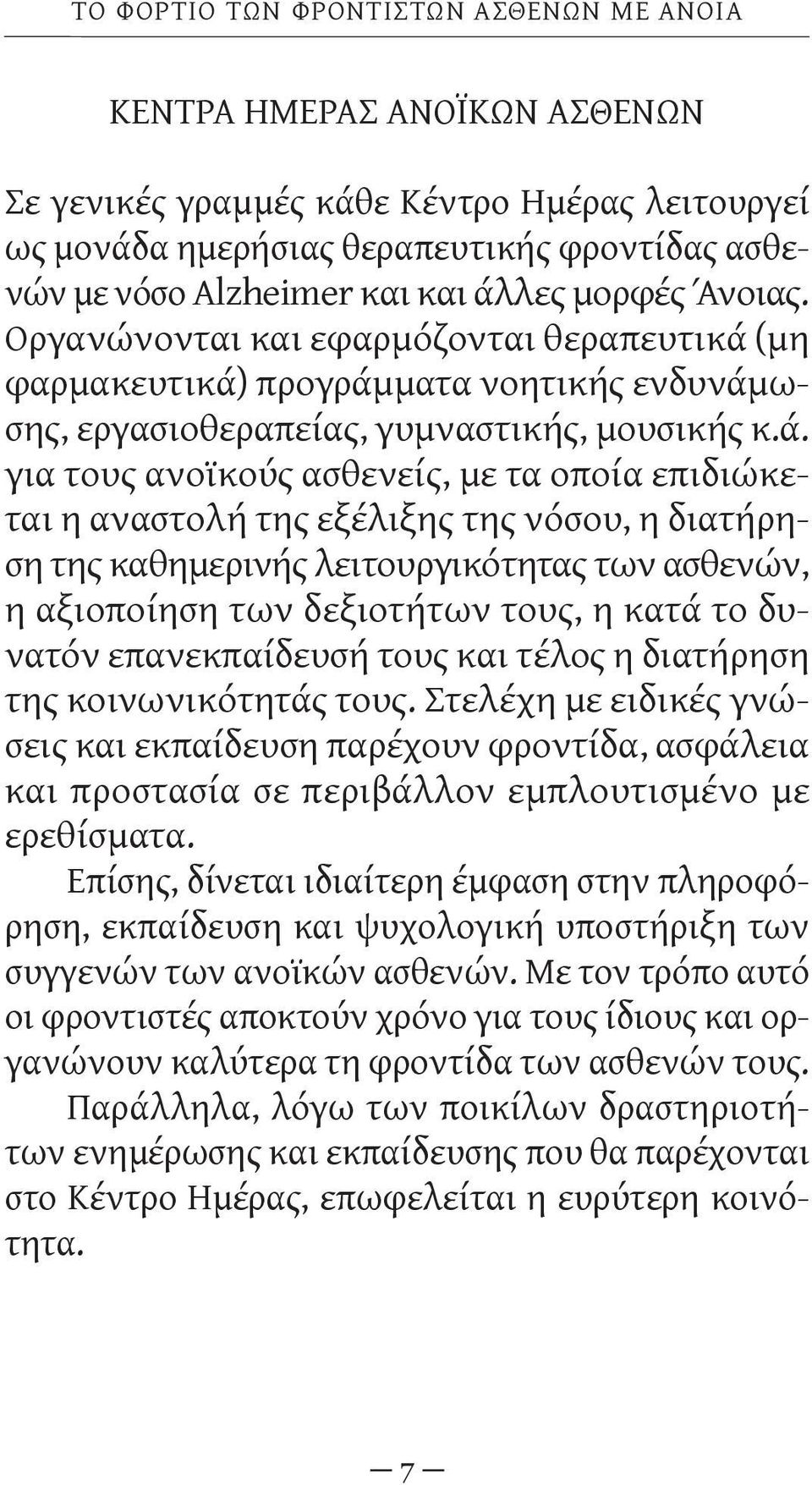 ΤΟ ΦΟΡΤΙΟ ΤΩΝ ΦΡΟΝΤΙΣΤΩΝ ΑΣΘΕΝΩΝ ΜΕ ΑΝΟΙΑ

ΚΕΝΤΡΑ ΗΜΕΡΑΣ ΑΝΟΪΚΩΝ ΑΣΘΕΝΩΝ

Σε γενικές γραμμές κάθε Κέντρο Ημέρας λειτουργεί ως μονάδα ημερήσιας θεραπευτικής φροντίδας ασθενών με νόσο Alzheimer και και άλλες μορφές Άνοιας. Οργανώνονται και εφαρμόζονται θεραπευτικά (μη φαρμακευτικά) προγράμματα νοητικής ενδυνάμωσης, εργασιοθεραπείας, γυμναστικής, μουσικής κ.ά. για τους ανοϊκούς ασθενείς, με τα οποία επιδιώκεται η αναστολή της εξέλιξης της νόσου, η διατήρηση της καθημερινής λειτουργικότητας των ασθενών, η αξιοποίηση των δεξιοτήτων τους, η κατά το δυνατόν επανεκπαίδευσή τους και τέλος η διατήρηση της κοινωνικότητάς τους. Στελέχη με ειδικές γνώσεις και εκπαίδευση παρέχουν φροντίδα, ασφάλεια και προστασία σε περιβάλλον εμπλουτισμένο με ερεθίσματα.

Επίσης, δίνεται ιδιαίτερη έμφαση στην πληροφόρηση, εκπαίδευση και ψυχολογική υποστήριξη των συγγενών των ανοϊκών ασθενών. Με τον τρόπο αυτό οι φροντιστές αποκτούν χρόνο για τους ίδιους και οργανώνουν καλύτερα τη φροντίδα των ασθενών τους.

Παράλληλα, λόγω των ποικίλων δραστηριοτήτων ενημέρωσης και εκπαίδευσης που θα παρέχονται στο Κέντρο Ημέρας, επωφελείται η ευρύτερη κοινότητα.

— 7 —